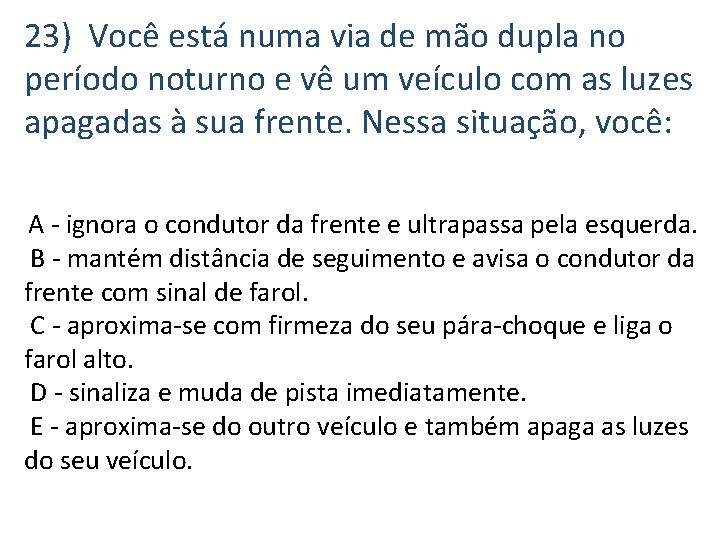 23) Você está numa via de mão dupla no período noturno e vê um veículo com as luzes apagadas à sua frente. Nessa situação, você:

A - ignora o condutor da frente e ultrapassa pela esquerda.
B - mantém distância de seguimento e avisa o condutor da frente com sinal de farol.
C - aproxima-se com firmeza do seu pára-choque e liga o farol alto.
D - sinaliza e muda de pista imediatamente.
E - aproxima-se do outro veículo e também apaga as luzes do seu veículo.